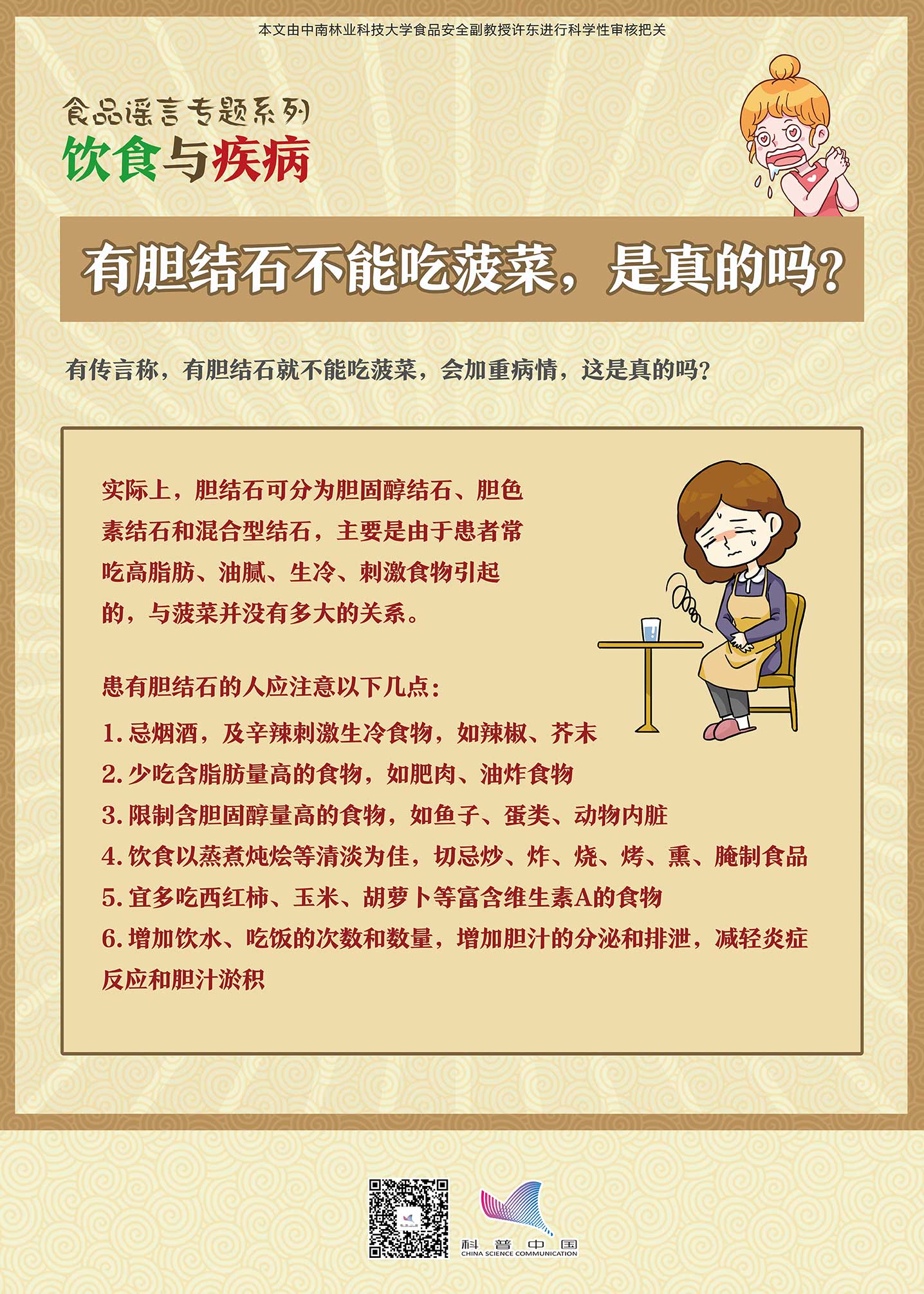 本文由中南林业科技大学食品安全副教授许东进行科学性审核把关

食品谣言专题系列
饮食与疾病

有胆结石不能吃菠菜，是真的吗？

有传言称，有胆结石就不能吃菠菜，会加重病情，这是真的吗？

实际上，胆结石可分为胆固醇结石、胆色素结石和混合型结石，主要是由于患者常吃高脂肪、油腻、生冷、刺激食物引起的，与菠菜并没有多大的关系。

患有胆结石的人应注意以下几点：

1. 忌烟酒，及辛辣刺激生冷食物，如辣椒、芥末
2. 少吃含脂肪量高的食物，如肥肉、油炸食物
3. 限制含胆固醇量高的食物，如鱼子、蛋类、动物内脏
4. 饮食以蒸煮炖烩等清淡为佳，切忌炒、炸、烧、烤、熏、腌制食品
5. 宜多吃西红柿、玉米、胡萝卜等富含维生素A的食物
6. 增加饮水、吃饭的次数和数量，增加胆汁的分泌和排泄，减轻炎症反应和胆汁淤积

科普中国
CHINA SCIENCE COMMUNICATION